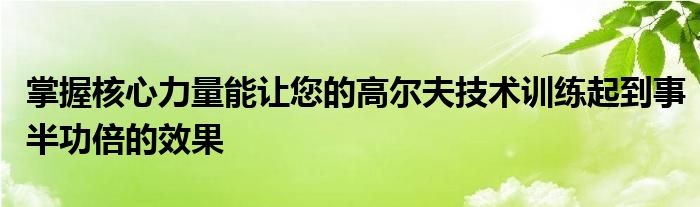 掌握核心力量能让您的高尔夫技术训练起到事半功倍的效果